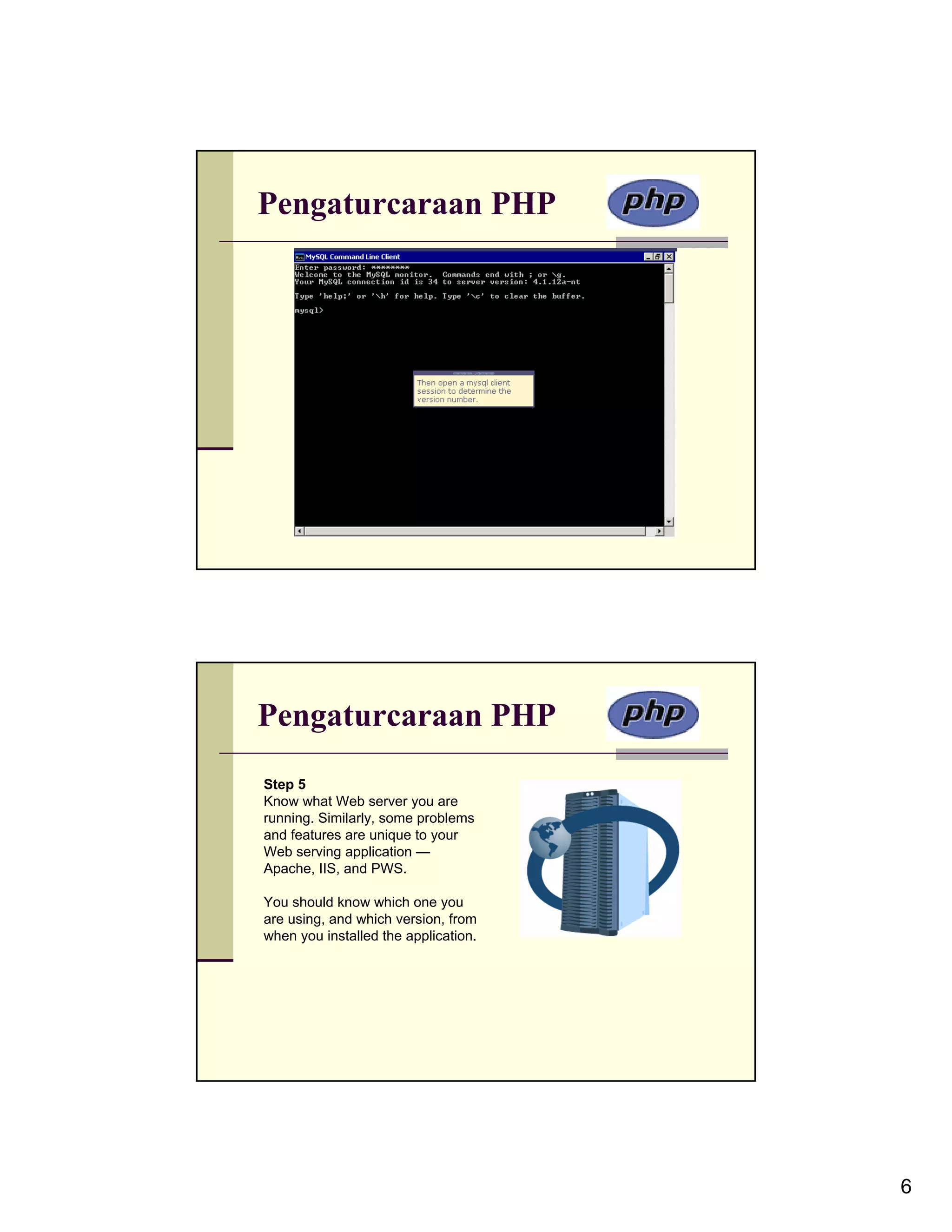 Pengaturcaraan PHP

php

MySQL Command Line Client

Enter password: ********
Welcome to the MySQL monitor.  Commands end with ; or \g.
Your MySQL connection id is 34 to server version: 4.1.12a-nt

Type 'help;' or '\h' for help. Type '\c' to clear the buffer.

mysql>

Then open a mysql client session to determine the version number.

Pengaturcaraan PHP

php

Step 5
Know what Web server you are running. Similarly, some problems and features are unique to your Web serving application — Apache, IIS, and PWS.

You should know which one you are using, and which version, from when you installed the application.

6